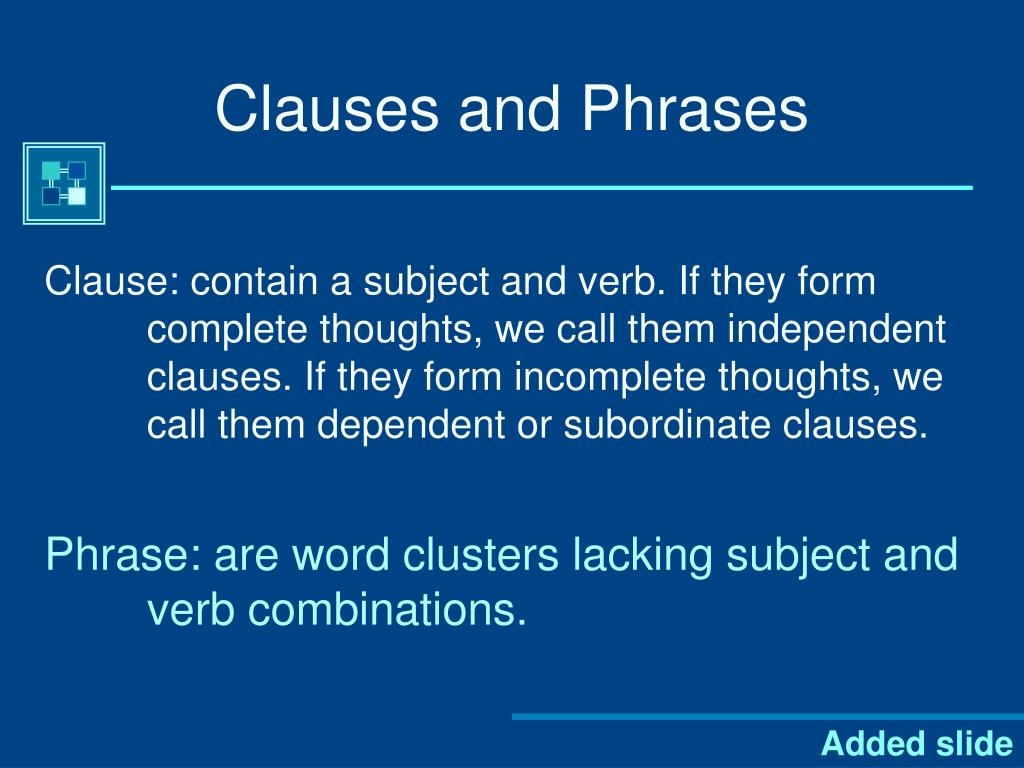 Clauses and Phrases

Clause: contain a subject and verb. If they form complete thoughts, we call them independent clauses. If they form incomplete thoughts, we call them dependent or subordinate clauses.

Phrase: are word clusters lacking subject and verb combinations.

Added slide